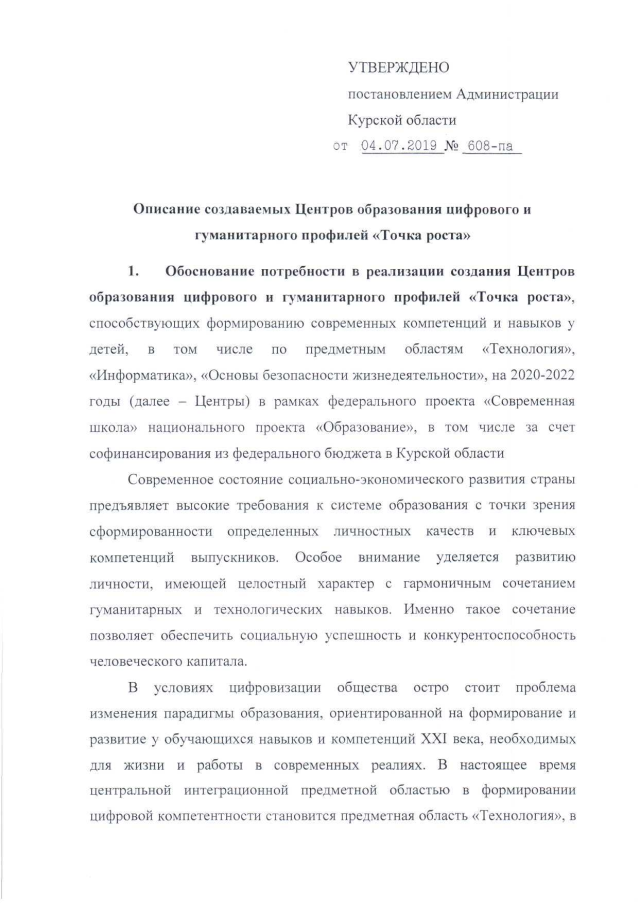 УТВЕРЖДЕНО
постановлением Администрации
Курской области
от 04.07.2019 № 608-па

Описание создаваемых Центров образования цифрового и гуманитарного профилей «Точка роста»

1. Обоснование потребности в реализации создания Центров образования цифрового и гуманитарного профилей «Точка роста», способствующих формированию современных компетенций и навыков у детей, в том числе по предметным областям «Технология», «Информатика», «Основы безопасности жизнедеятельности», на 2020-2022 годы (далее – Центры) в рамках федерального проекта «Современная школа» национального проекта «Образование», в том числе за счет софинансирования из федерального бюджета в Курской области

Современное состояние социально-экономического развития страны предъявляет высокие требования к системе образования с точки зрения сформированности определенных личностных качеств и ключевых компетенций выпускников. Особое внимание уделяется развитию личности, имеющей целостный характер с гармоничным сочетанием гуманитарных и технологических навыков. Именно такое сочетание позволяет обеспечить социальную успешность и конкурентоспособность человеческого капитала.

В условиях цифровизации общества остро стоит проблема изменения парадигмы образования, ориентированной на формирование и развитие у обучающихся навыков и компетенций XXI века, необходимых для жизни и работы в современных реалиях. В настоящее время центральной интеграционной предметной областью в формировании цифровой компетентности становится предметная область «Технология», в